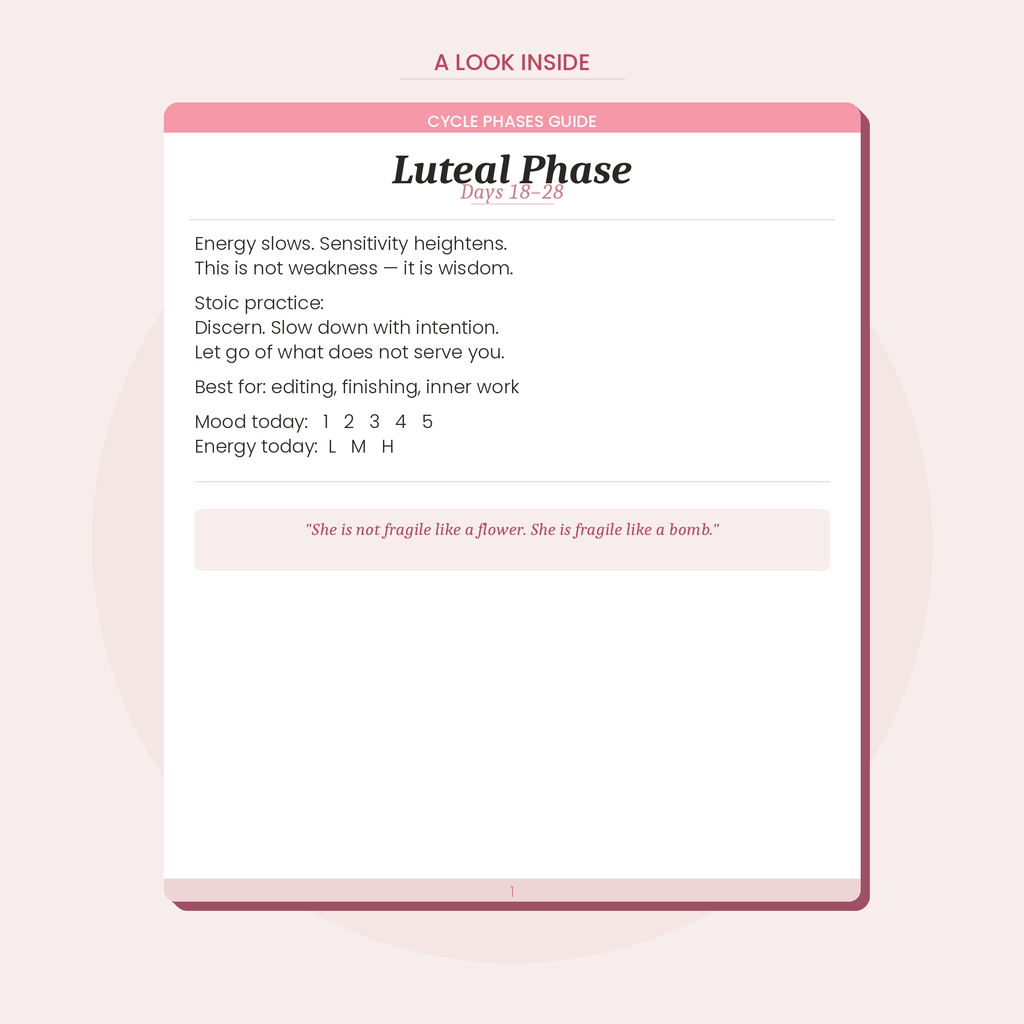 A LOOK INSIDE

CYCLE PHASES GUIDE

Luteal Phase
Days 18–28

Energy slows. Sensitivity heightens.
This is not weakness — it is wisdom.

Stoic practice:
Discern. Slow down with intention.
Let go of what does not serve you.

Best for: editing, finishing, inner work

Mood today: 1 2 3 4 5
Energy today: L M H

"She is not fragile like a flower. She is fragile like a bomb."

1